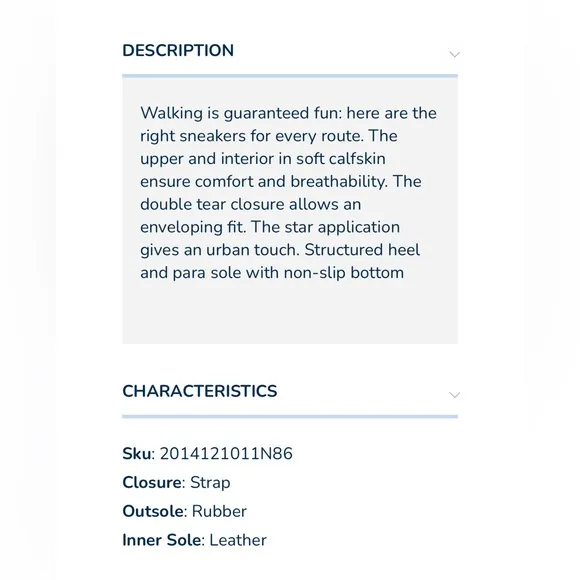 DESCRIPTION

Walking is guaranteed fun: here are the right sneakers for every route. The upper and interior in soft calfskin ensure comfort and breathability. The double tear closure allows an enveloping fit. The star application gives an urban touch. Structured heel and para sole with non-slip bottom

CHARACTERISTICS

Sku: 2014121011N86
Closure: Strap
Outsole: Rubber
Inner Sole: Leather